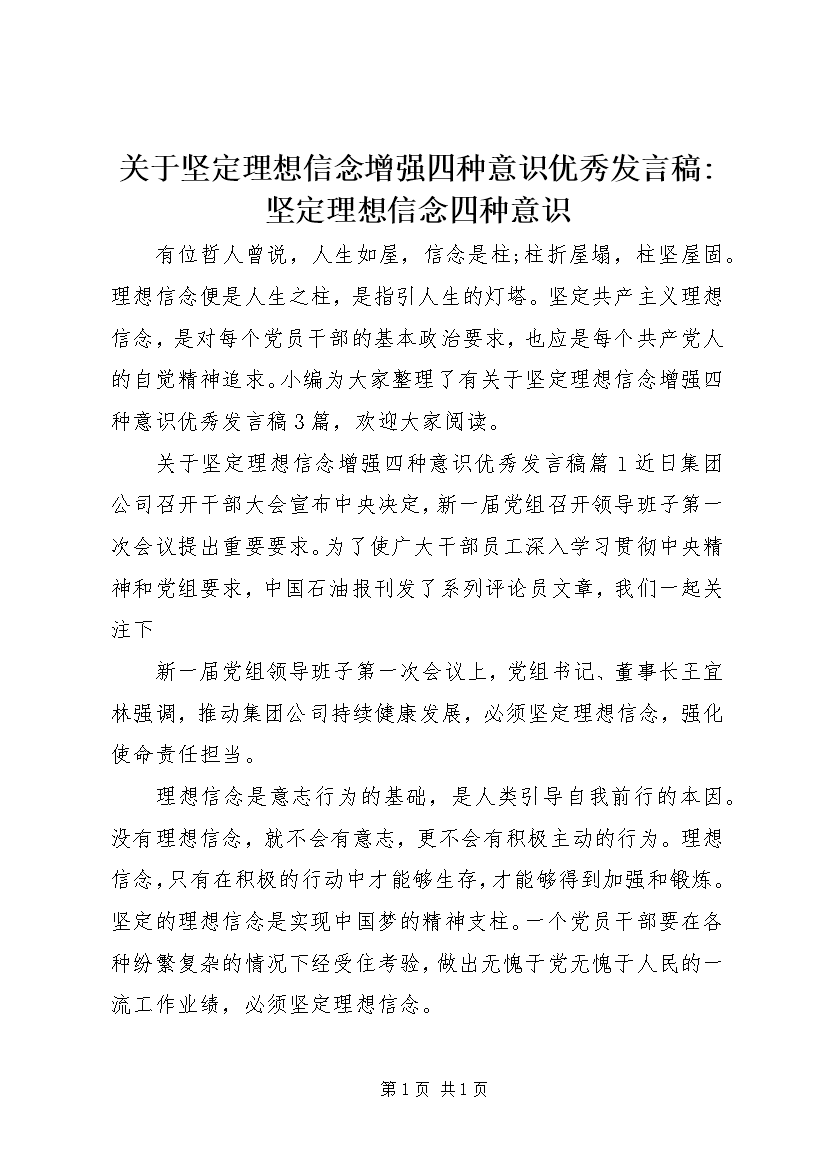 关于坚定理想信念增强四种意识优秀发言稿:坚定理想信念四种意识

有位哲人曾说，人生如屋，信念是柱;柱折屋塌，柱坚屋固。理想信念便是人生之柱，是指引人生的灯塔。坚定共产主义理想信念，是对每个党员干部的基本政治要求，也应是每个共产党人的自觉精神追求。小编为大家整理了有关于坚定理想信念增强四种意识优秀发言稿3篇，欢迎大家阅读。

关于坚定理想信念增强四种意识优秀发言稿篇1近日集团公司召开干部大会宣布中央决定，新一届党组召开领导班子第一次会议提出重要要求。为了使广大干部员工深入学习贯彻中央精神和党组要求，中国石油报刊发了系列评论员文章，我们一起关注下

新一届党组领导班子第一次会议上，党组书记、董事长王宜林强调，推动集团公司持续健康发展，必须坚定理想信念，强化使命责任担当。

理想信念是意志行为的基础，是人类引导自我前行的本因。没有理想信念，就不会有意志，更不会有积极主动的行为。理想信念，只有在积极的行动中才能够生存，才能够得到加强和锻炼。坚定的理想信念是实现中国梦的精神支柱。一个党员干部要在各种纷繁复杂的情况下经受住考验，做出无愧于党无愧于人民的一流工作业绩，必须坚定理想信念。

第1页 共1页